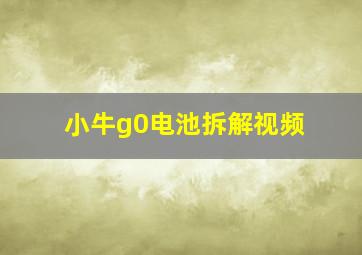 小牛g0电池拆解视频